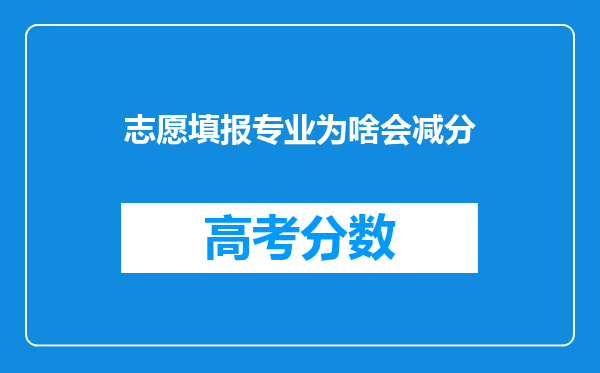 志愿填报专业为啥会减分

高考分数